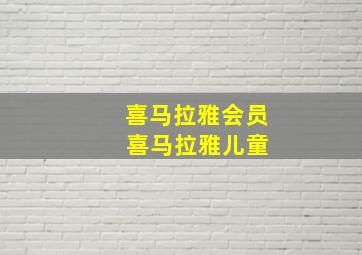 喜马拉雅会员
喜马拉雅儿童